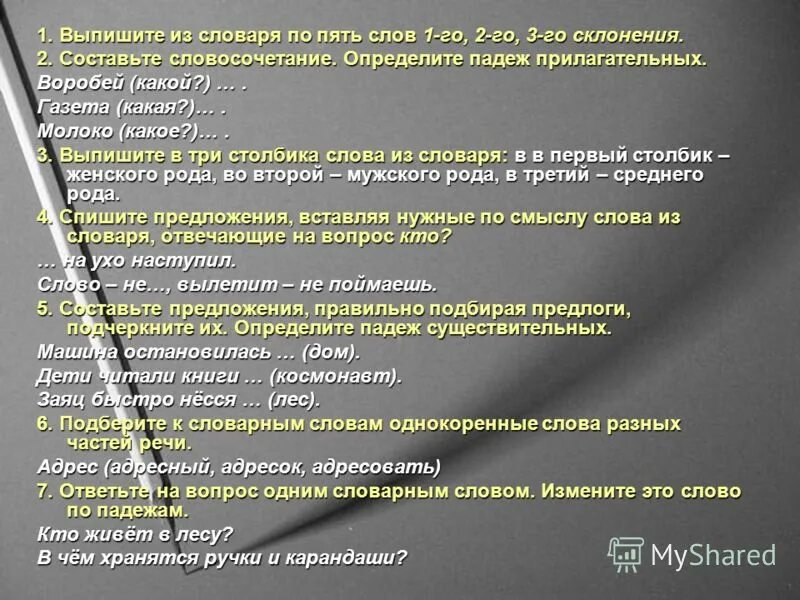 1. Выпишите из словаря по пять слов 1-го, 2-го, 3-го склонения.
2. Составьте словосочетание. Определите падеж прилагательных.
Воробей (какой?) … .
Газета (какая?)… .
Молоко (какое?)… .
3. Выпишите в три столбика слова из словаря: в в первый столбик – женского рода, во второй – мужского рода, в третий – среднего рода.
4. Спишите предложения, вставляя нужные по смыслу слова из словаря, отвечающие на вопрос кто?
… на ухо наступил.
Слово – не…, вылетит – не поймаешь.
5. Составьте предложения, правильно подбирая предлоги, подчеркните их. Определите падеж существительных.
Машина остановилась … (дом).
Дети читали книги … (космонавт).
Заяц быстро нёсся … (лес).
6. Подберите к словарным словам однокоренные слова разных частей речи.
Адрес (адресный, адресок, адресовать)
7. Ответьте на вопрос одним словарным словом. Измените это слово по падежам.
Кто живёт в лесу?
В чём хранятся ручки и карандаши?
MyShared